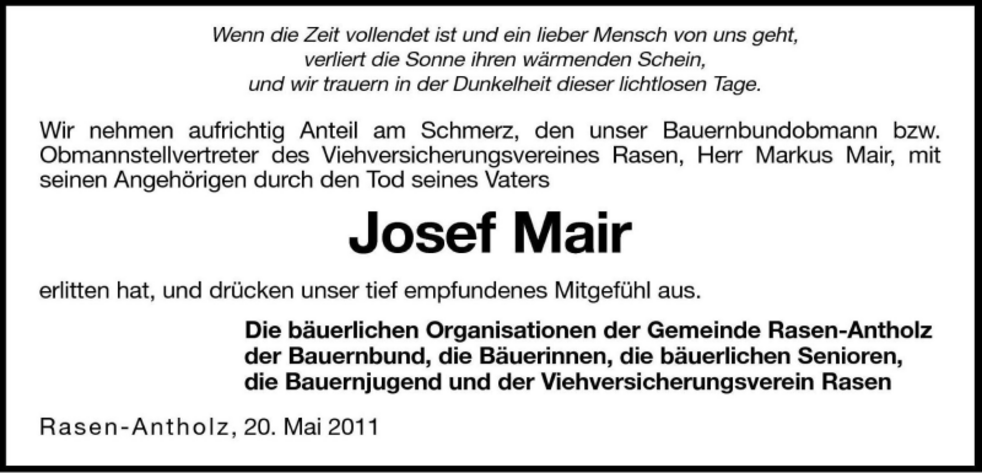 Wenn die Zeit vollendet ist und ein lieber Mensch von uns geht,
verliert die Sonne ihren wärmenden Schein,
und wir trauern in der Dunkelheit dieser lichtlosen Tage.

Wir nehmen aufrichtig Anteil am Schmerz, den unser Bauernbundobmann bzw. Obmannstellvertreter des Viehversicherungsvereines Rasen, Herr Markus Mair, mit seinen Angehörigen durch den Tod seines Vaters

Josef Mair

erlitten hat, und drücken unser tief empfundenes Mitgefühl aus.

Die bäuerlichen Organisationen der Gemeinde Rasen-Antholz
der Bauernbund, die Bäuerinnen, die bäuerlichen Senioren,
die Bauernjugend und der Viehversicherungsverein Rasen

Rasen-Antholz, 20. Mai 2011